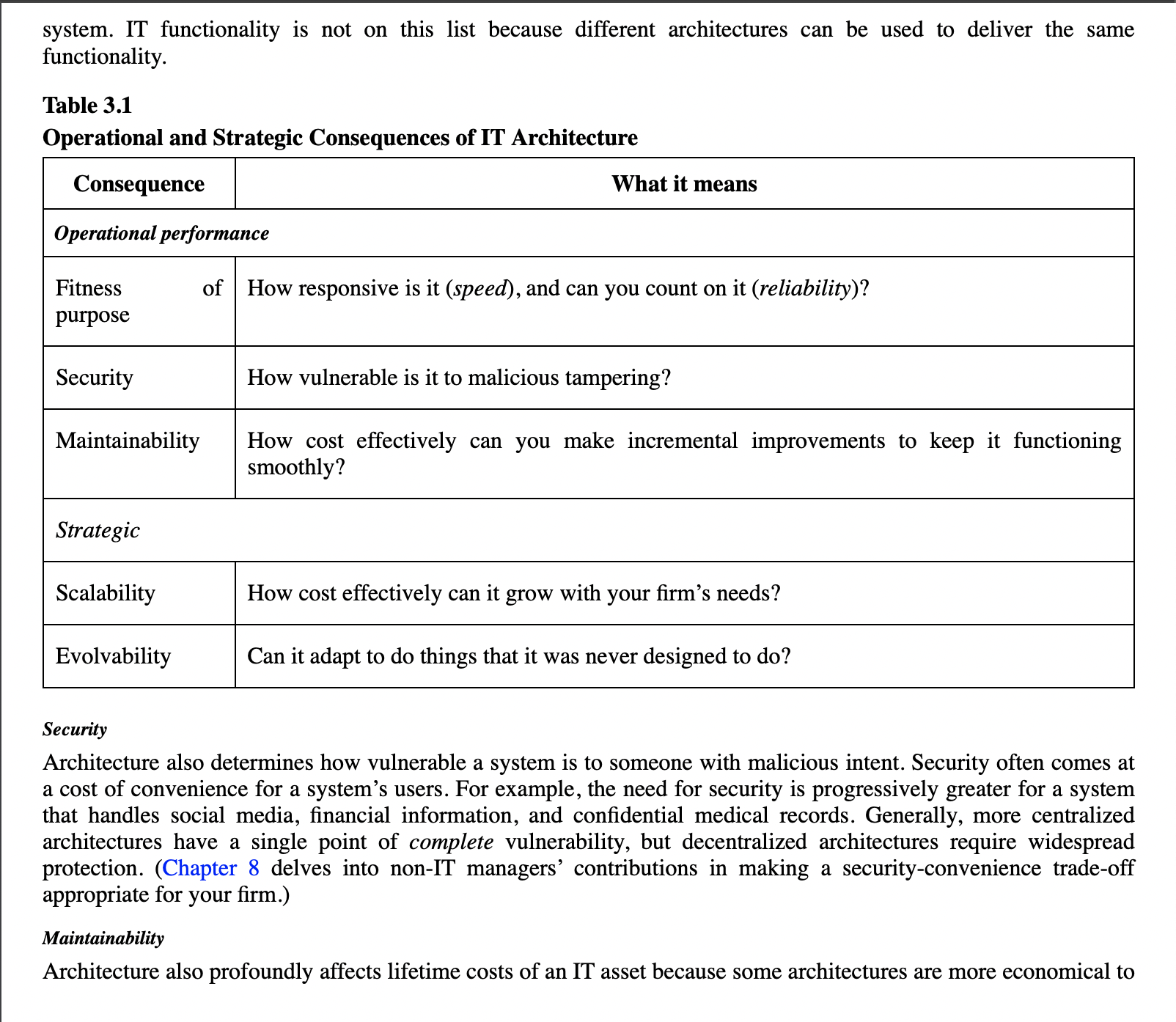 system. IT functionality is not on this list because different architectures can be used to deliver the same functionality.

Table 3.1
Operational and Strategic Consequences of IT Architecture

| Consequence | What it means |
|---|---|
| Operational performance | |
| Fitness of purpose | How responsive is it (speed), and can you count on it (reliability)? |
| Security | How vulnerable is it to malicious tampering? |
| Maintainability | How cost effectively can you make incremental improvements to keep it functioning smoothly? |
| Strategic | |
| Scalability | How cost effectively can it grow with your firm's needs? |
| Evolvability | Can it adapt to do things that it was never designed to do? |

Security

Architecture also determines how vulnerable a system is to someone with malicious intent. Security often comes at a cost of convenience for a system's users. For example, the need for security is progressively greater for a system that handles social media, financial information, and confidential medical records. Generally, more centralized architectures have a single point of complete vulnerability, but decentralized architectures require widespread protection. (Chapter 8 delves into non-IT managers' contributions in making a security-convenience trade-off appropriate for your firm.)

Maintainability

Architecture also profoundly affects lifetime costs of an IT asset because some architectures are more economical to